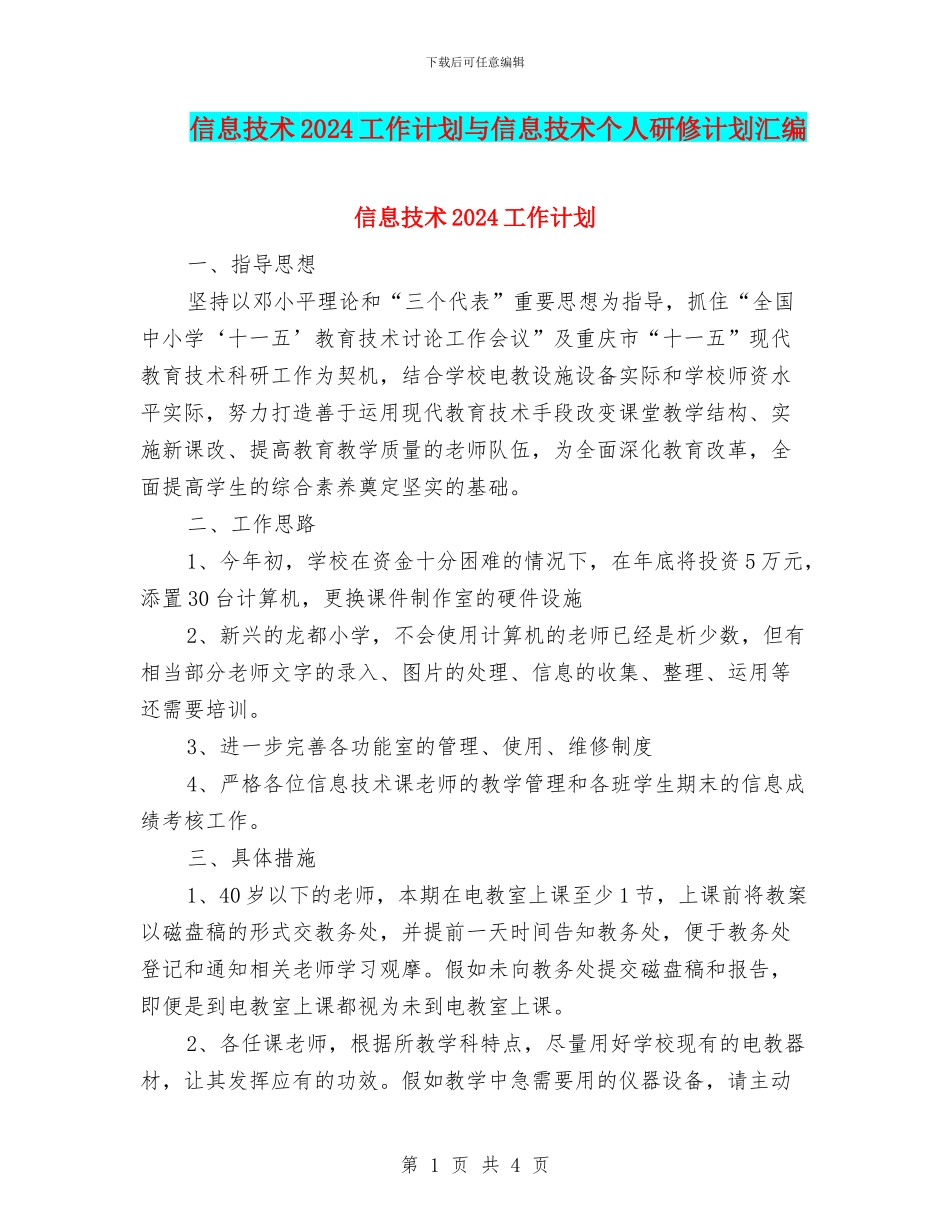 下载后可任意编辑

信息技术2024工作计划与信息技术个人研修计划汇编

信息技术2024工作计划

一、指导思想

坚持以邓小平理论和“三个代表”重要思想为指导，抓住“全国中小学‘十一五’教育技术讨论工作会议”及重庆市“十一五”现代教育技术科研工作为契机，结合学校电教设施设备实际和学校师资水平实际，努力打造善于运用现代教育技术手段改变课堂教学结构、实施新课改、提高教育教学质量的老师队伍，为全面深化教育改革，全面提高学生的综合素养奠定坚实的基础。

二、工作思路

1、今年初，学校在资金十分困难的情况下，在年底将投资5万元，添置30台计算机，更换课件制作室的硬件设施

2、新兴的龙都小学，不会使用计算机的老师已经是析少数，但有相当部分老师文字的录入、图片的处理、信息的收集、整理、运用等还需要培训。

3、进一步完善各功能室的管理、使用、维修制度

4、严格各位信息技术课老师的教学管理和各班学生期末的信息成绩考核工作。

三、具体措施

1、40岁以下的老师，本期在电教室上课至少1节，上课前将教案以磁盘稿的形式交教务处，并提前一天时间告知教务处，便于教务处登记和通知相关老师学习观摩。假如未向教务处提交磁盘稿和报告，即便是到电教室上课都视为未到电教室上课。

2、各任课老师，根据所教学科特点，尽量用好学校现有的电教器材，让其发挥应有的功效。假如教学中急需要用的仪器设备，请主动

第 1 页 共 4 页